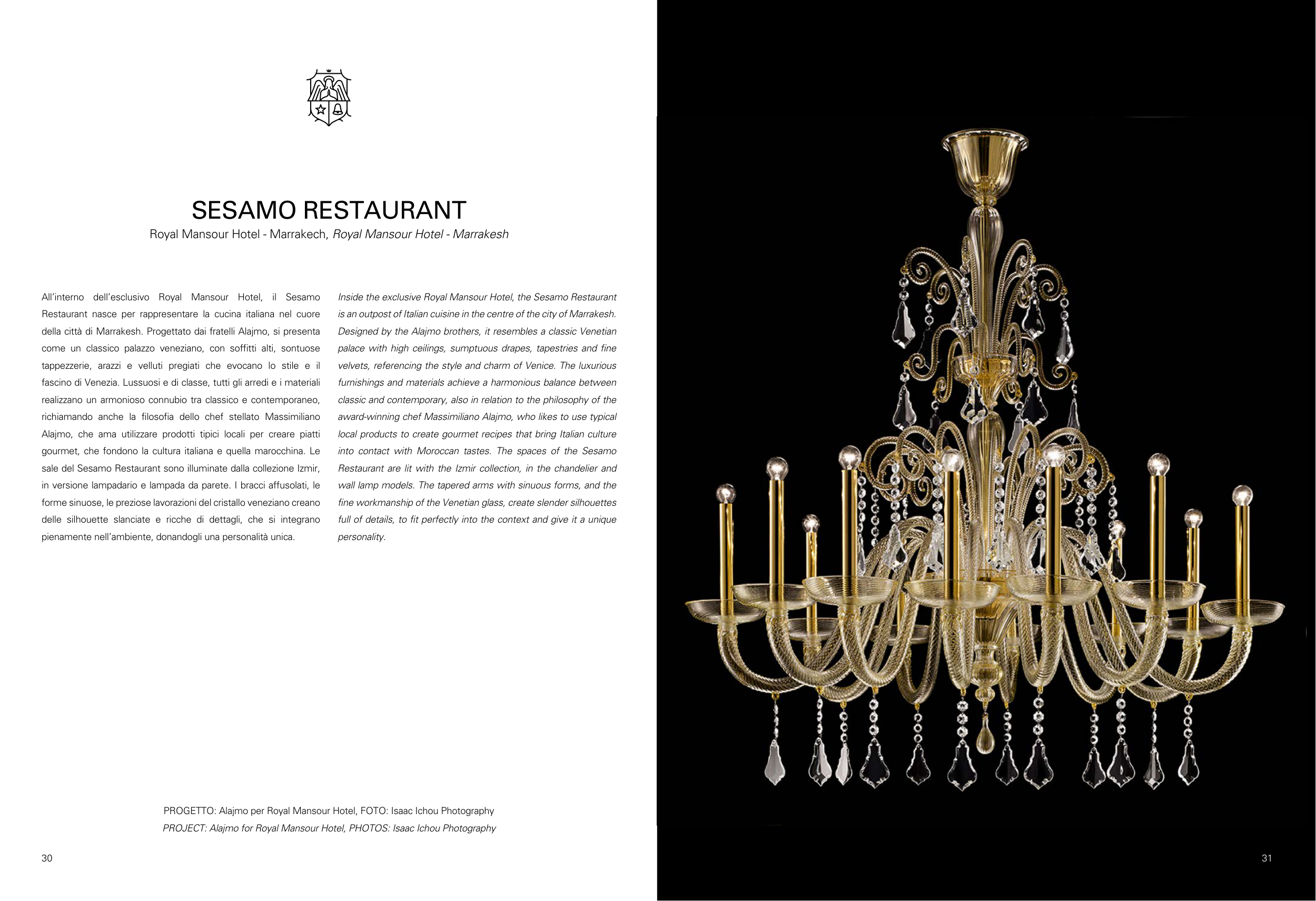 SESAMO RESTAURANT

Royal Mansour Hotel - Marrakech, Royal Mansour Hotel - Marrakesh

All'interno dell'esclusivo Royal Mansour Hotel, il Sesamo Restaurant nasce per rappresentare la cucina italiana nel cuore della città di Marrakesh. Progettato dai fratelli Alajmo, si presenta come un classico palazzo veneziano, con soffitti alti, sontuose tappezzerie, arazzi e velluti pregiati che evocano lo stile e il fascino di Venezia. Lussuosi e di classe, tutti gli arredi e i materiali realizzano un armonioso connubio tra classico e contemporaneo, richiamando anche la filosofia dello chef stellato Massimiliano Alajmo, che ama utilizzare prodotti tipici locali per creare piatti gourmet, che fondono la cultura italiana e quella marocchina. Le sale del Sesamo Restaurant sono illuminate dalla collezione Izmir, in versione lampadario e lampada da parete. I bracci affusolati, le forme sinuose, le preziose lavorazioni del cristallo veneziano creano delle silhouette slanciate e ricche di dettagli, che si integrano pienamente nell'ambiente, donandogli una personalità unica.

Inside the exclusive Royal Mansour Hotel, the Sesamo Restaurant is an outpost of Italian cuisine in the centre of the city of Marrakesh. Designed by the Alajmo brothers, it resembles a classic Venetian palace with high ceilings, sumptuous drapes, tapestries and fine velvets, referencing the style and charm of Venice. The luxurious furnishings and materials achieve a harmonious balance between classic and contemporary, also in relation to the philosophy of the award-winning chef Massimiliano Alajmo, who likes to use typical local products to create gourmet recipes that bring Italian culture into contact with Moroccan tastes. The spaces of the Sesamo Restaurant are lit with the Izmir collection, in the chandelier and wall lamp models. The tapered arms with sinuous forms, and the fine workmanship of the Venetian glass, create slender silhouettes full of details, to fit perfectly into the context and give it a unique personality.

PROGETTO: Alajmo per Royal Mansour Hotel, FOTO: Isaac Ichou Photography
PROJECT: Alajmo for Royal Mansour Hotel, PHOTOS: Isaac Ichou Photography

30

31